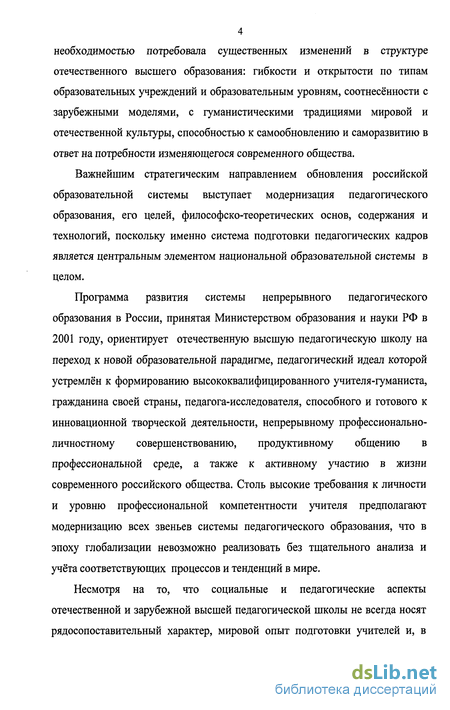 4

необходимостью потребовала существенных изменений в структуре отечественного высшего образования: гибкости и открытости по типам образовательных учреждений и образовательным уровням, соотнесённости с зарубежными моделями, с гуманистическими традициями мировой и отечественной культуры, способностью к самообновлению и саморазвитию в ответ на потребности изменяющегося современного общества.

Важнейшим стратегическим направлением обновления российской образовательной системы выступает модернизация педагогического образования, его целей, философско-теоретических основ, содержания и технологий, поскольку именно система подготовки педагогических кадров является центральным элементом национальной образовательной системы в целом.

Программа развития системы непрерывного педагогического образования в России, принятая Министерством образования и науки РФ в 2001 году, ориентирует отечественную высшую педагогическую школу на переход к новой образовательной парадигме, педагогический идеал которой устремлён к формированию высококвалифицированного учителя-гуманиста, гражданина своей страны, педагога-исследователя, способного и готового к инновационной творческой деятельности, непрерывному профессионально-личностному совершенствованию, продуктивному общению в профессиональной среде, а также к активному участию в жизни современного российского общества. Столь высокие требования к личности и уровню профессиональной компетентности учителя предполагают модернизацию всех звеньев системы педагогического образования, что в эпоху глобализации невозможно реализовать без тщательного анализа и учёта соответствующих процессов и тенденций в мире.

Несмотря на то, что социальные и педагогические аспекты отечественной и зарубежной высшей педагогической школы не всегда носят рядосопоставительный характер, мировой опыт подготовки учителей и, в

dsLib.net
библиотека диссертаций